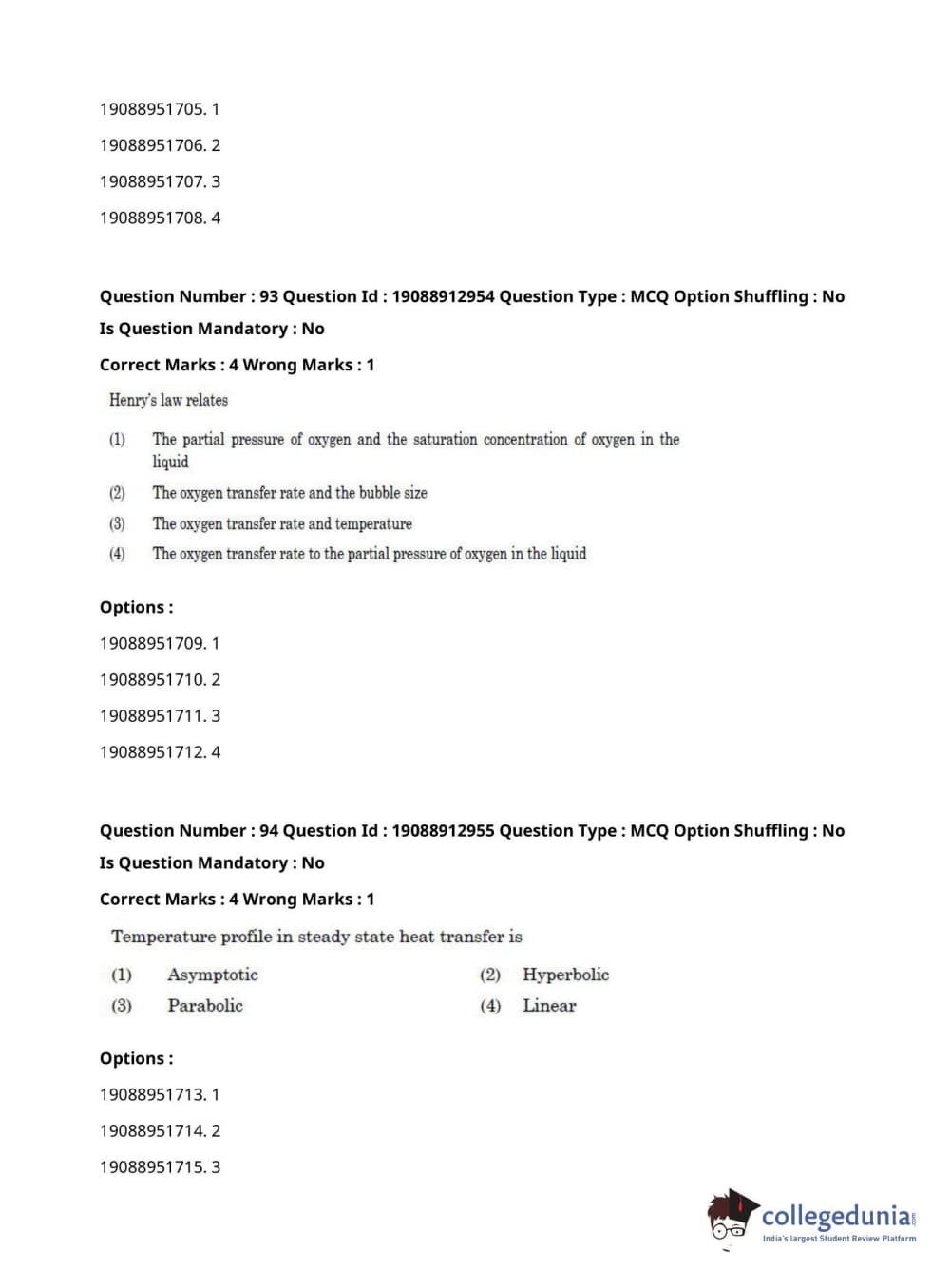 19088951705. 1

19088951706. 2

19088951707. 3

19088951708. 4

**Question Number : 93 Question Id : 19088912954 Question Type : MCQ Option Shuffling : No Is Question Mandatory : No**

**Correct Marks : 4 Wrong Marks : 1**

Henry's law relates

(1) The partial pressure of oxygen and the saturation concentration of oxygen in the liquid

(2) The oxygen transfer rate and the bubble size

(3) The oxygen transfer rate and temperature

(4) The oxygen transfer rate to the partial pressure of oxygen in the liquid

**Options :**

19088951709. 1

19088951710. 2

19088951711. 3

19088951712. 4

**Question Number : 94 Question Id : 19088912955 Question Type : MCQ Option Shuffling : No Is Question Mandatory : No**

**Correct Marks : 4 Wrong Marks : 1**

Temperature profile in steady state heat transfer is

(1) Asymptotic
(2) Hyperbolic
(3) Parabolic
(4) Linear

**Options :**

19088951713. 1

19088951714. 2

19088951715. 3

collegedunia.com
India's largest Student Review Platform